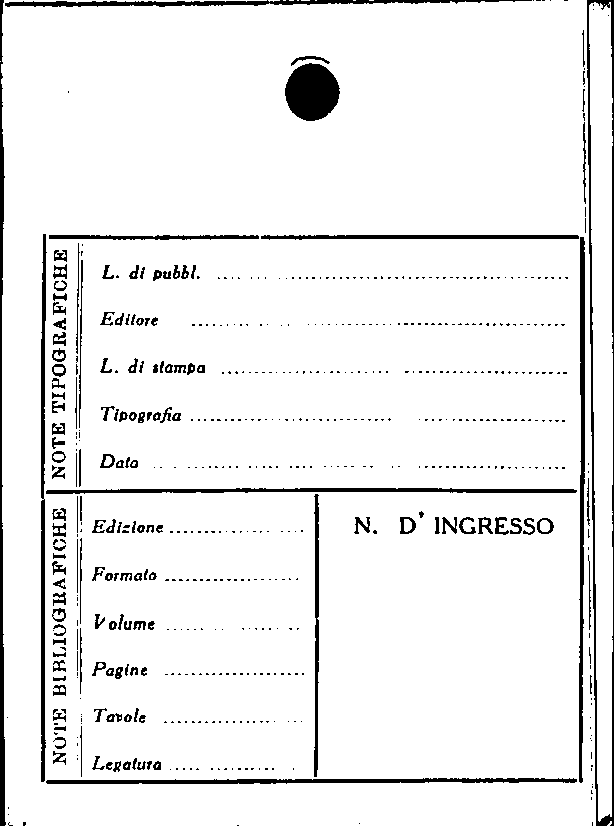 NOTE TIPOGRAFICHE

L. di pubbl. ____

Editore ____

L. di stampa ____

Tipografia ____

Data ____

NOTE BIBLIOGRAFICHE

Edizione ____

Formato ____

Volume ____

Pagine ____

Tavole ____

Legatura ____

N. D' INGRESSO